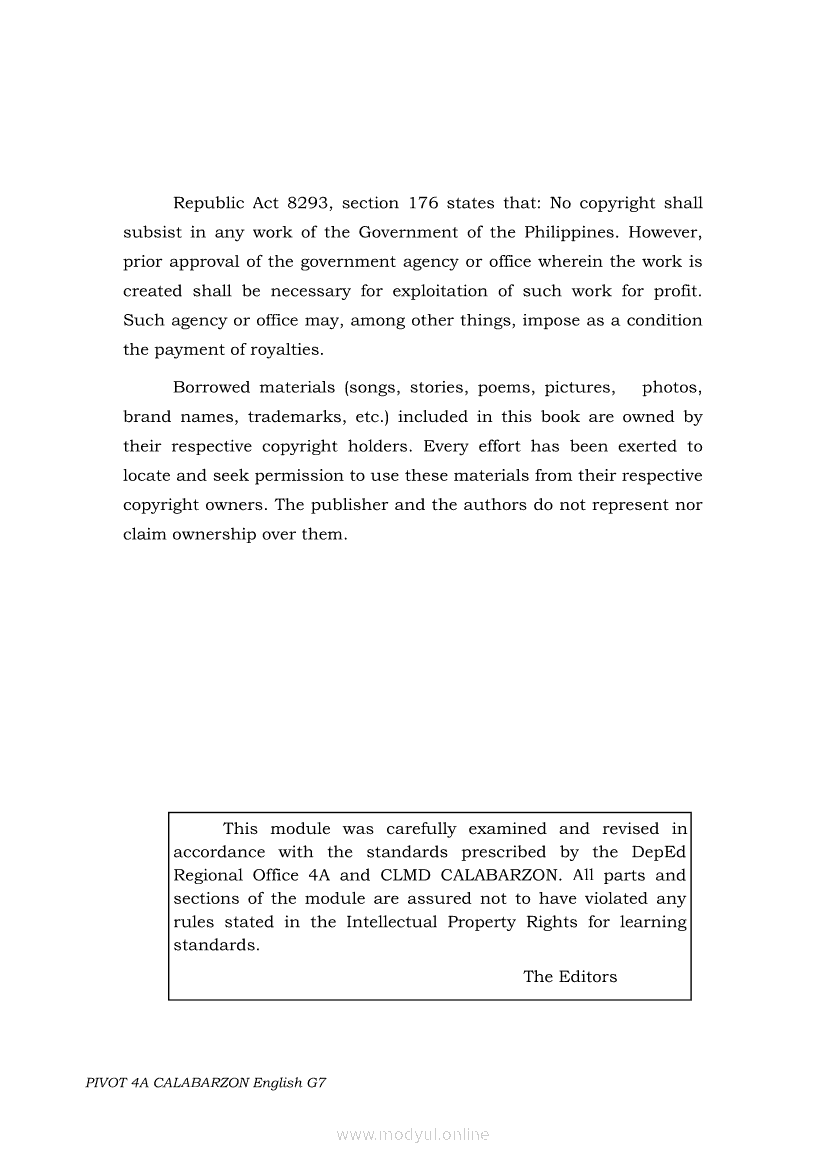 Republic Act 8293, section 176 states that: No copyright shall subsist in any work of the Government of the Philippines. However, prior approval of the government agency or office wherein the work is created shall be necessary for exploitation of such work for profit. Such agency or office may, among other things, impose as a condition the payment of royalties.

Borrowed materials (songs, stories, poems, pictures, photos, brand names, trademarks, etc.) included in this book are owned by their respective copyright holders. Every effort has been exerted to locate and seek permission to use these materials from their respective copyright owners. The publisher and the authors do not represent nor claim ownership over them.

This module was carefully examined and revised in accordance with the standards prescribed by the DepEd Regional Office 4A and CLMD CALABARZON. All parts and sections of the module are assured not to have violated any rules stated in the Intellectual Property Rights for learning standards.

The Editors

PIVOT 4A CALABARZON English G7

www.modyul.online